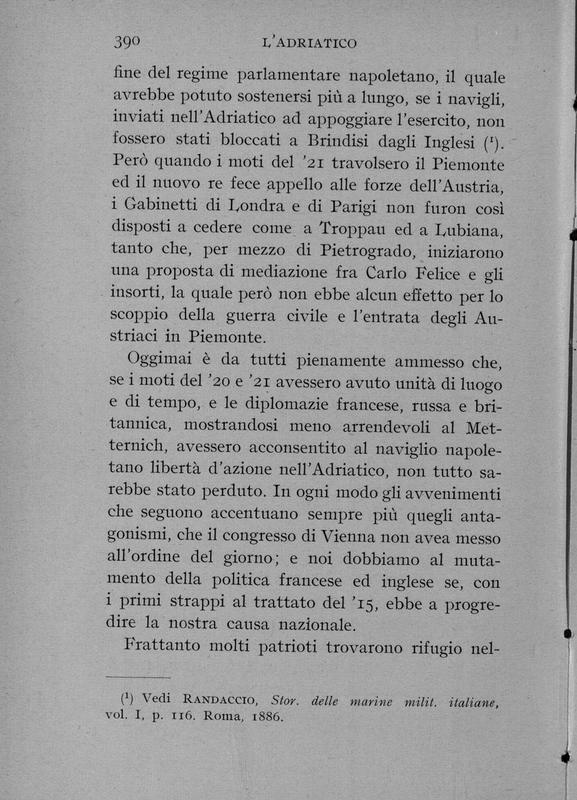 390 L'ADRIATICO

fine del regime parlamentare napoletano, il quale avrebbe potuto sostenersi più a lungo, se i navigli, inviati nell'Adriatico ad appoggiare l'esercito, non fossero stati bloccati a Brindisi dagli Inglesi ($^1$). Però quando i moti del '21 travolsero il Piemonte ed il nuovo re fece appello alle forze dell'Austria, i Gabinetti di Londra e di Parigi non furon così disposti a cedere come a Troppau ed a Lubiana, tanto che, per mezzo di Pietrogrado, iniziarono una proposta di mediazione fra Carlo Felice e gli insorti, la quale però non ebbe alcun effetto per lo scoppio della guerra civile e l'entrata degli Austriaci in Piemonte.

Oggimai è da tutti pienamente ammesso che, se i moti del '20 e '21 avessero avuto unità di luogo e di tempo, e le diplomazie francese, russa e britannica, mostrandosi meno arrendevoli al Metternich, avessero acconsentito al naviglio napoletano libertà d'azione nell'Adriatico, non tutto sarebbe stato perduto. In ogni modo gli avvenimenti che seguono accentuano sempre più quegli antagonismi, che il congresso di Vienna non avea messo all'ordine del giorno; e noi dobbiamo al mutamento della politica francese ed inglese se, con i primi strappi al trattato del '15, ebbe a progredire la nostra causa nazionale.

Frattanto molti patrioti trovarono rifugio nel-

($^1$) Vedi RANDACCIO, Stor. delle marine milit. italiane, vol. I, p. 116. Roma, 1886.